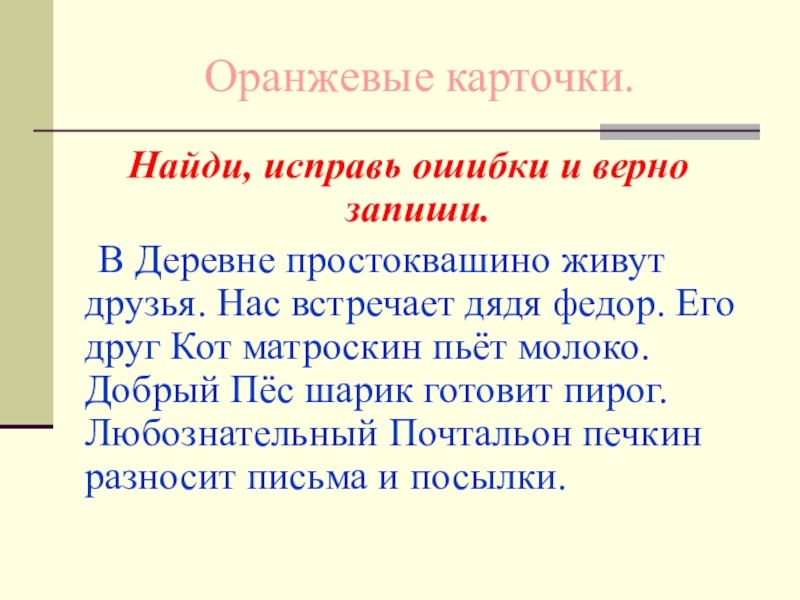 Оранжевые карточки.

Найди, исправь ошибки и верно запиши.

В Деревне простоквашино живут друзья. Нас встречает дядя федор. Его друг Кот матроскин пьёт молоко. Добрый Пёс шарик готовит пирог. Любознательный Почтальон печкин разносит письма и посылки.